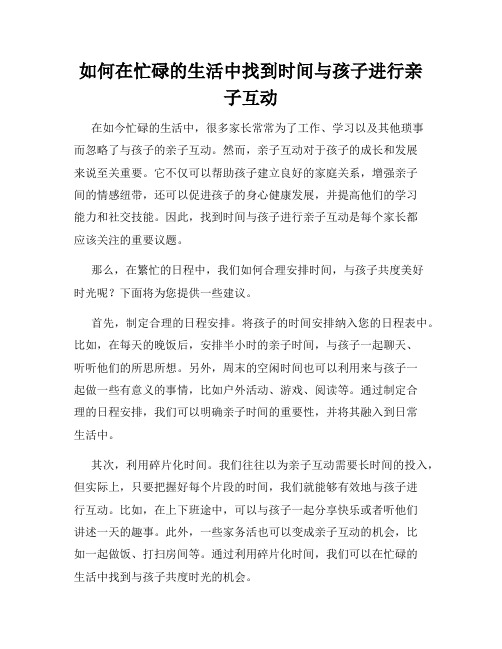 如何在忙碌的生活中找到时间与孩子进行亲子互动

在如今忙碌的生活中，很多家长常常为了工作、学习以及其他琐事而忽略了与孩子的亲子互动。然而，亲子互动对于孩子的成长和发展来说至关重要。它不仅可以帮助孩子建立良好的家庭关系，增强亲子间的情感纽带，还可以促进孩子的身心健康发展，并提高他们的学习能力和社交技能。因此，找到时间与孩子进行亲子互动是每个家长都应该关注的重要议题。

那么，在繁忙的日程中，我们如何合理安排时间，与孩子共度美好时光呢？下面将为您提供一些建议。

首先，制定合理的日程安排。将孩子的时间安排纳入您的日程表中。比如，在每天的晚饭后，安排半小时的亲子时间，与孩子一起聊天、听听他们的所思所想。另外，周末的空闲时间也可以利用来与孩子一起做一些有意义的事情，比如户外活动、游戏、阅读等。通过制定合理的日程安排，我们可以明确亲子时间的重要性，并将其融入到日常生活中。

其次，利用碎片化时间。我们往往以为亲子互动需要长时间的投入，但实际上，只要把握好每个片段的时间，我们就能够有效地与孩子进行互动。比如，在上下班途中，可以与孩子一起分享快乐或者听他们讲述一天的趣事。此外，一些家务活也可以变成亲子互动的机会，比如一起做饭、打扫房间等。通过利用碎片化时间，我们可以在忙碌的生活中找到与孩子共度时光的机会。